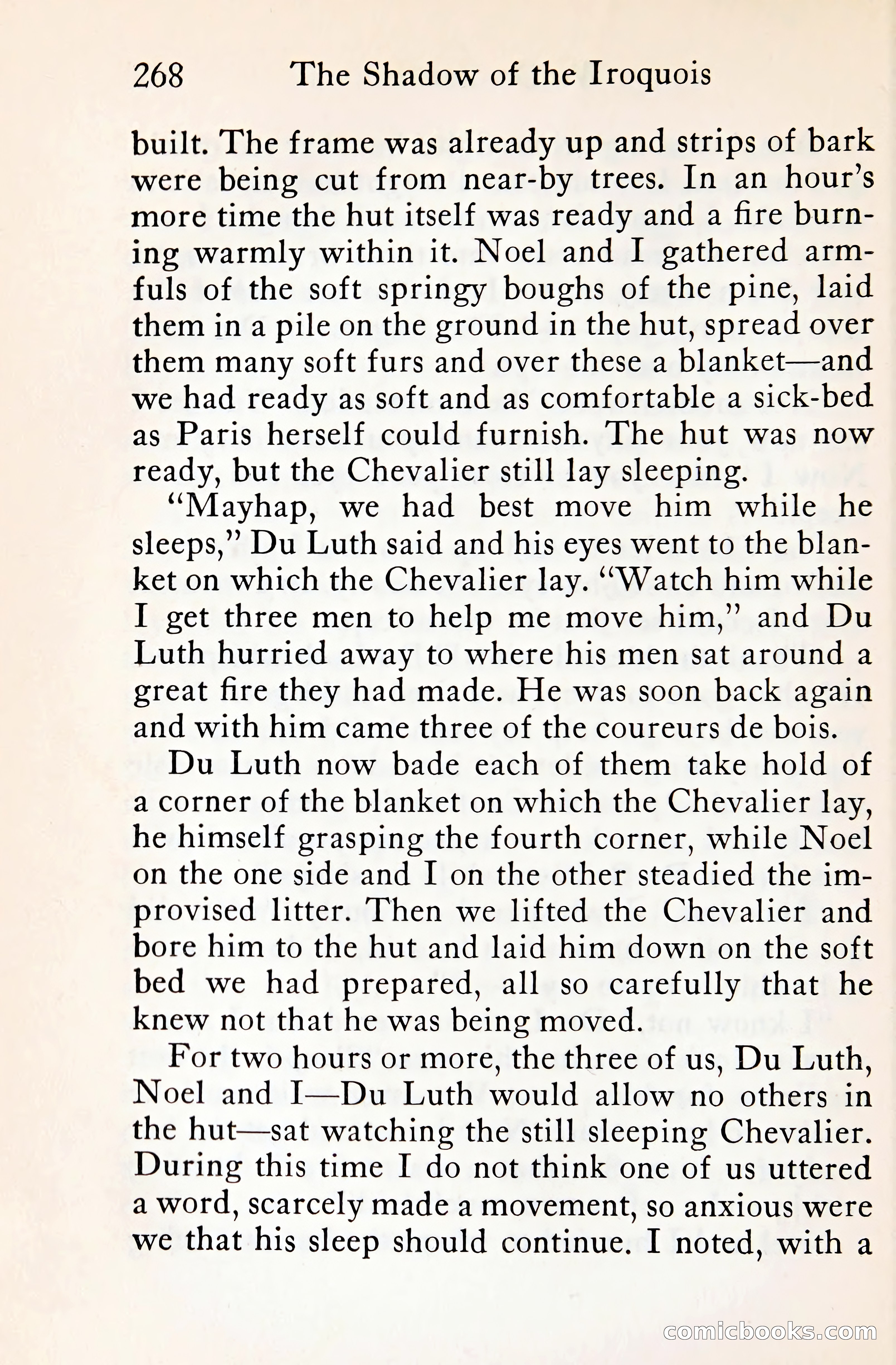 268 The Shadow of the Iroquois

built. The frame was already up and strips of bark were being cut from near-by trees. In an hour's more time the hut itself was ready and a fire burning warmly within it. Noel and I gathered armfuls of the soft springy boughs of the pine, laid them in a pile on the ground in the hut, spread over them many soft furs and over these a blanket—and we had ready as soft and as comfortable a sick-bed as Paris herself could furnish. The hut was now ready, but the Chevalier still lay sleeping.

"Mayhap, we had best move him while he sleeps," Du Luth said and his eyes went to the blanket on which the Chevalier lay. "Watch him while I get three men to help me move him," and Du Luth hurried away to where his men sat around a great fire they had made. He was soon back again and with him came three of the coureurs de bois.

Du Luth now bade each of them take hold of a corner of the blanket on which the Chevalier lay, he himself grasping the fourth corner, while Noel on the one side and I on the other steadied the improvised litter. Then we lifted the Chevalier and bore him to the hut and laid him down on the soft bed we had prepared, all so carefully that he knew not that he was being moved.

For two hours or more, the three of us, Du Luth, Noel and I—Du Luth would allow no others in the hut—sat watching the still sleeping Chevalier. During this time I do not think one of us uttered a word, scarcely made a movement, so anxious were we that his sleep should continue. I noted, with a

comicbooks.com